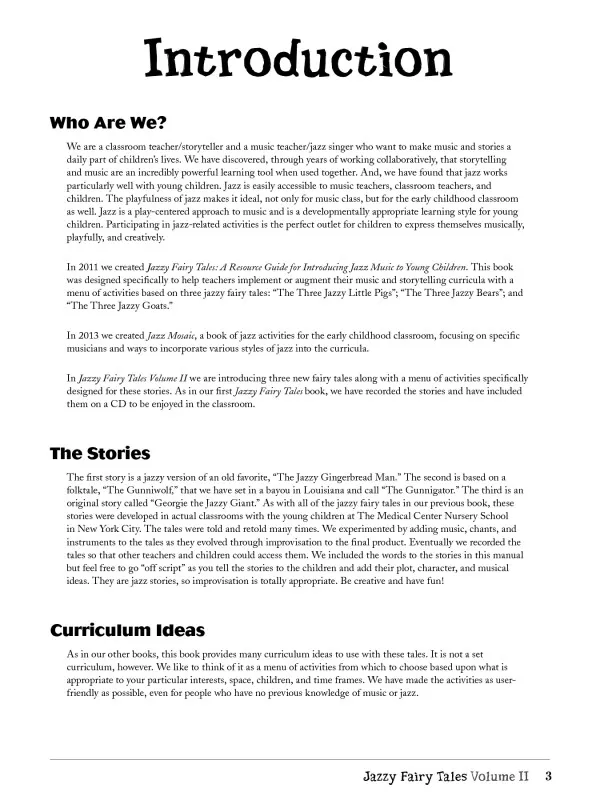 Introduction

Who Are We?

We are a classroom teacher/storyteller and a music teacher/jazz singer who want to make music and stories a daily part of children's lives. We have discovered, through years of working collaboratively, that storytelling and music are an incredibly powerful learning tool when used together. And, we have found that jazz works particularly well with young children. Jazz is easily accessible to music teachers, classroom teachers, and children. The playfulness of jazz makes it ideal, not only for music class, but for the early childhood classroom as well. Jazz is a play-centered approach to music and is a developmentally appropriate learning style for young children. Participating in jazz-related activities is the perfect outlet for children to express themselves musically, playfully, and creatively.

In 2011 we created Jazzy Fairy Tales: A Resource Guide for Introducing Jazz Music to Young Children. This book was designed specifically to help teachers implement or augment their music and storytelling curricula with a menu of activities based on three jazzy fairy tales: "The Three Jazzy Little Pigs"; "The Three Jazzy Bears"; and "The Three Jazzy Goats."

In 2013 we created Jazz Mosaic, a book of jazz activities for the early childhood classroom, focusing on specific musicians and ways to incorporate various styles of jazz into the curricula.

In Jazzy Fairy Tales Volume II we are introducing three new fairy tales along with a menu of activities specifically designed for these stories. As in our first Jazzy Fairy Tales book, we have recorded the stories and have included them on a CD to be enjoyed in the classroom.

The Stories

The first story is a jazzy version of an old favorite, "The Jazzy Gingerbread Man." The second is based on a folktale, "The Gunniwolf," that we have set in a bayou in Louisiana and call "The Gunnigator." The third is an original story called "Georgie the Jazzy Giant." As with all of the jazzy fairy tales in our previous book, these stories were developed in actual classrooms with the young children at The Medical Center Nursery School in New York City. The tales were told and retold many times. We experimented by adding music, chants, and instruments to the tales as they evolved through improvisation to the final product. Eventually we recorded the tales so that other teachers and children could access them. We included the words to the stories in this manual but feel free to go "off script" as you tell the stories to the children and add their plot, character, and musical ideas. They are jazz stories, so improvisation is totally appropriate. Be creative and have fun!

Curriculum Ideas

As in our other books, this book provides many curriculum ideas to use with these tales. It is not a set curriculum, however. We like to think of it as a menu of activities from which to choose based upon what is appropriate to your particular interests, space, children, and time frames. We have made the activities as user-friendly as possible, even for people who have no previous knowledge of music or jazz.

Jazzy Fairy Tales Volume II 3